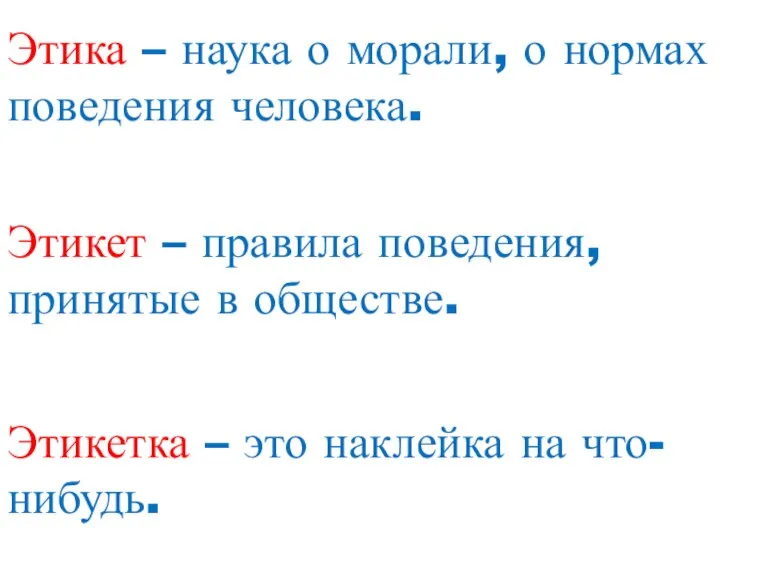 Этика – наука о морали, о нормах поведения человека.

Этикет – правила поведения, принятые в обществе.

Этикетка – это наклейка на что-нибудь.